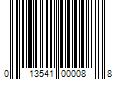 0 13541 00008 8